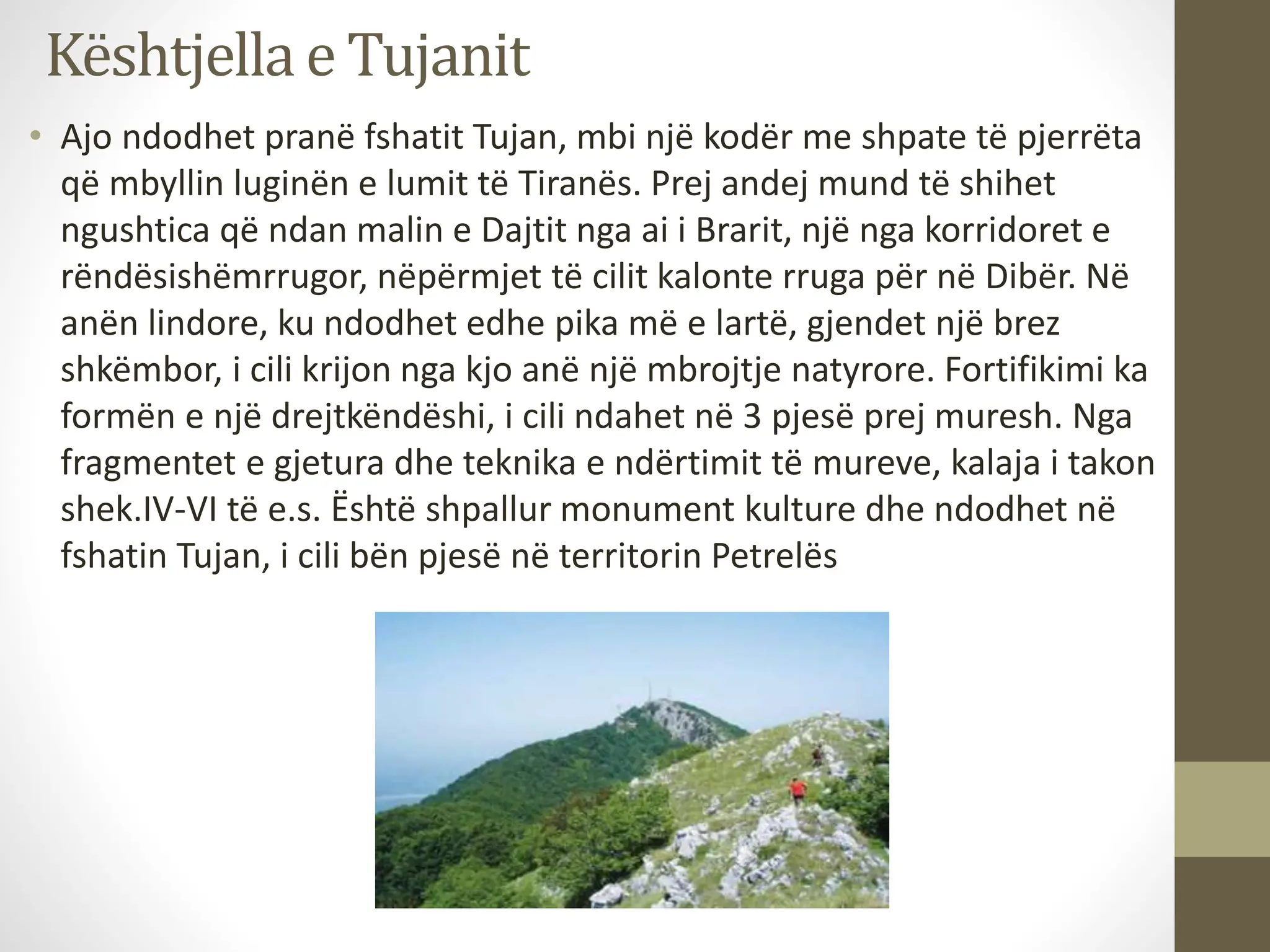 Kështjella e Tujanit

• Ajo ndodhet pranë fshatit Tujan, mbi një kodër me shpate të pjerrëta që mbyllin luginën e lumit të Tiranës. Prej andej mund të shihet ngushtica që ndan malin e Dajtit nga ai i Brarit, një nga korridoret e rëndësishëmrrugor, nëpërmjet të cilit kalonte rruga për në Dibër. Në anën lindore, ku ndodhet edhe pika më e lartë, gjendet një brez shkëmbor, i cili krijon nga kjo anë një mbrojtje natyrore. Fortifikimi ka formën e një drejtkëndëshi, i cili ndahet në 3 pjesë prej muresh. Nga fragmentet e gjetura dhe teknika e ndërtimit të mureve, kalaja i takon shek.IV-VI të e.s. Është shpallur monument kulture dhe ndodhet në fshatin Tujan, i cili bën pjesë në territorin Petrelës